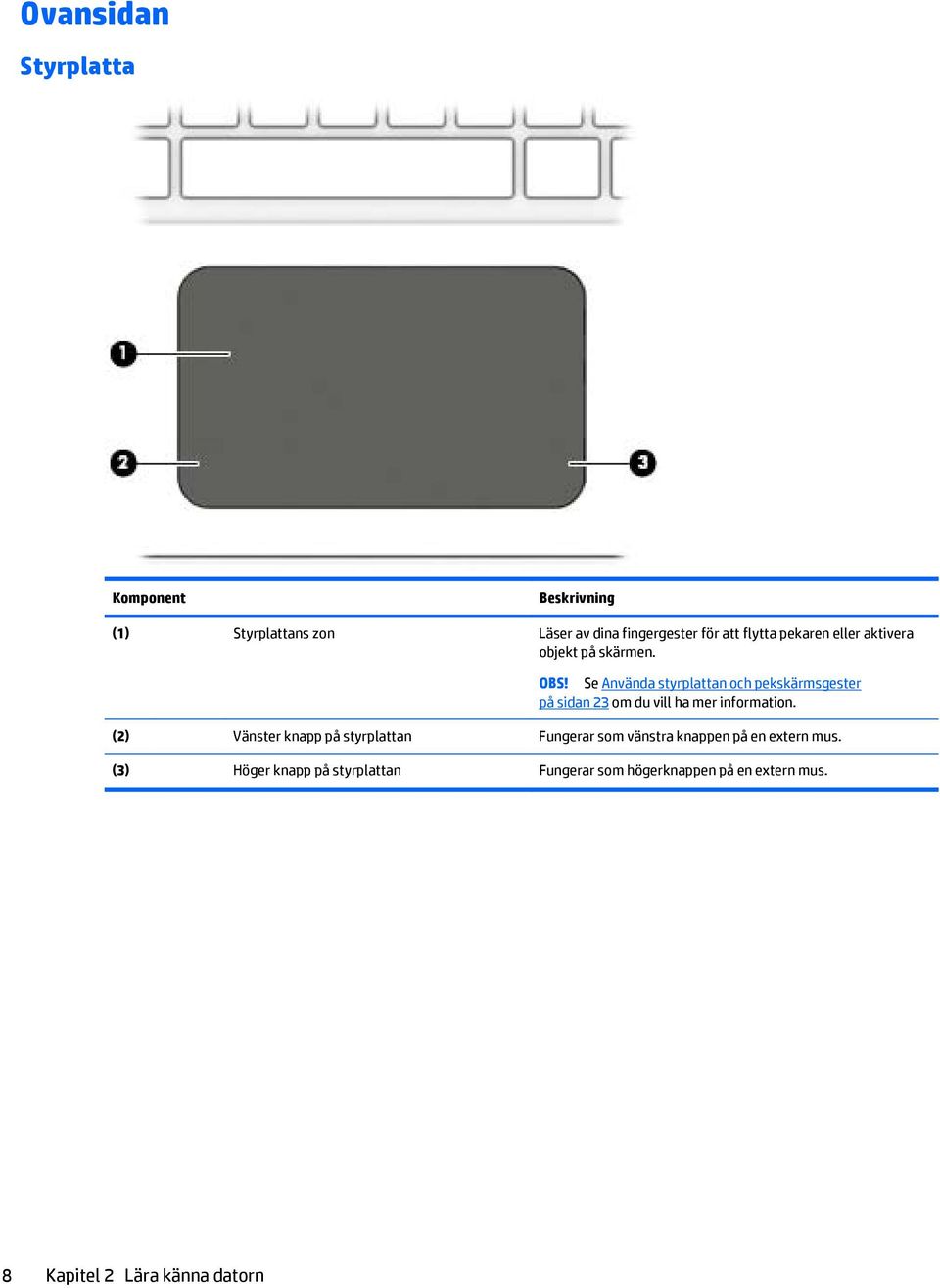 Ovansidan

Styrplatta

1

2

3

| Komponent | | Beskrivning |
|---|---|---|
| (1) | Styrplattans zon | Läser av dina fingergester för att flytta pekaren eller aktivera objekt på skärmen. OBS! Se Använda styrplattan och pekskärmsgester på sidan 23 om du vill ha mer information. |
| (2) | Vänster knapp på styrplattan | Fungerar som vänstra knappen på en extern mus. |
| (3) | Höger knapp på styrplattan | Fungerar som högerknappen på en extern mus. |

8 Kapitel 2 Lära känna datorn